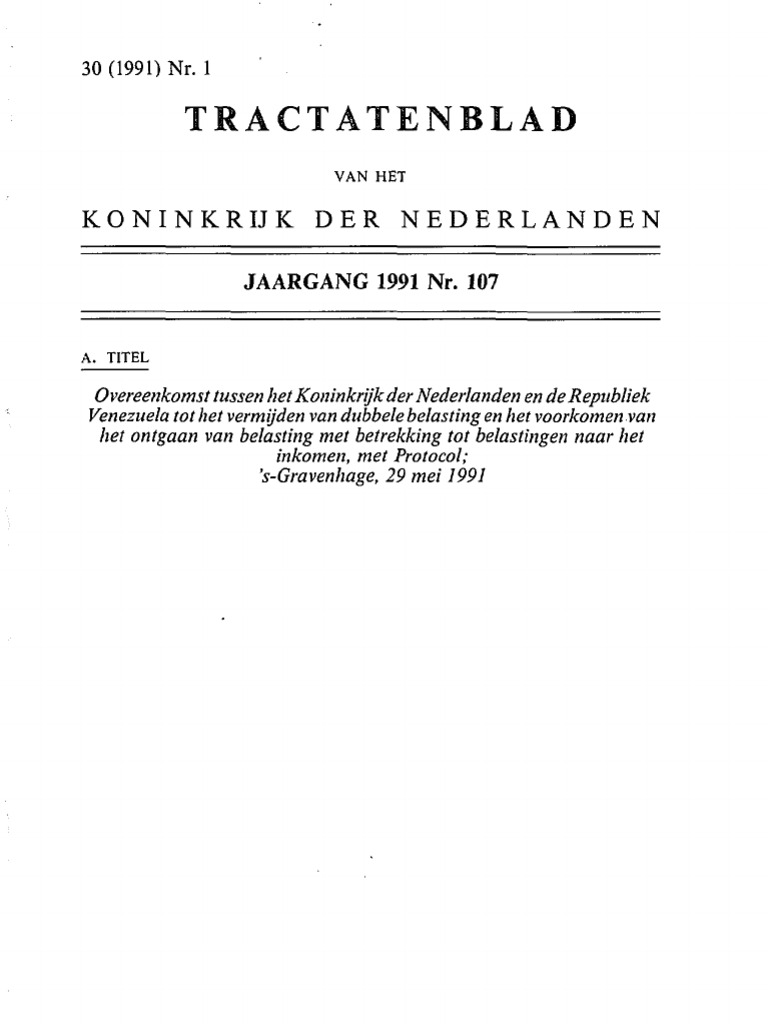 30 (1991) Nr. 1

TRACTATENBLAD

VAN HET

KONINKRIJK DER NEDERLANDEN

JAARGANG 1991 Nr. 107

A. TITEL

Overeenkomst tussen het Koninkrijk der Nederlanden en de Republiek Venezuela tot het vermijden van dubbele belasting en het voorkomen van het ontgaan van belasting met betrekking tot belastingen naar het inkomen, met Protocol;
's-Gravenhage, 29 mei 1991